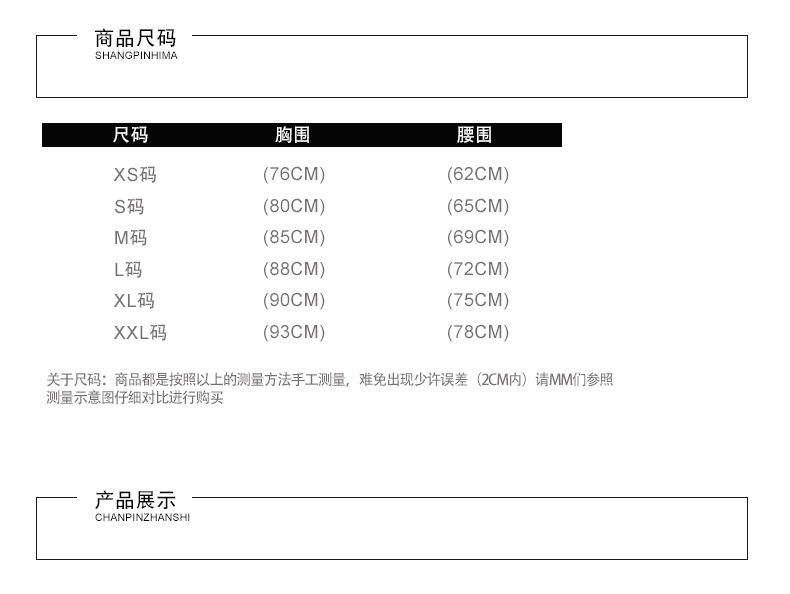 商品尺码
SHANGPINHIMA

| 尺码 | 胸围 | 腰围 |
|---|---|---|
| XS码 | (76CM) | (62CM) |
| S码 | (80CM) | (65CM) |
| M码 | (85CM) | (69CM) |
| L码 | (88CM) | (72CM) |
| XL码 | (90CM) | (75CM) |
| XXL码 | (93CM) | (78CM) |

关于尺码：商品都是按照以上的测量方法手工测量，难免出现少许误差（2CM内）请MM们参照测量示意图仔细对比进行购买

产品展示
CHANPINZHANSHI